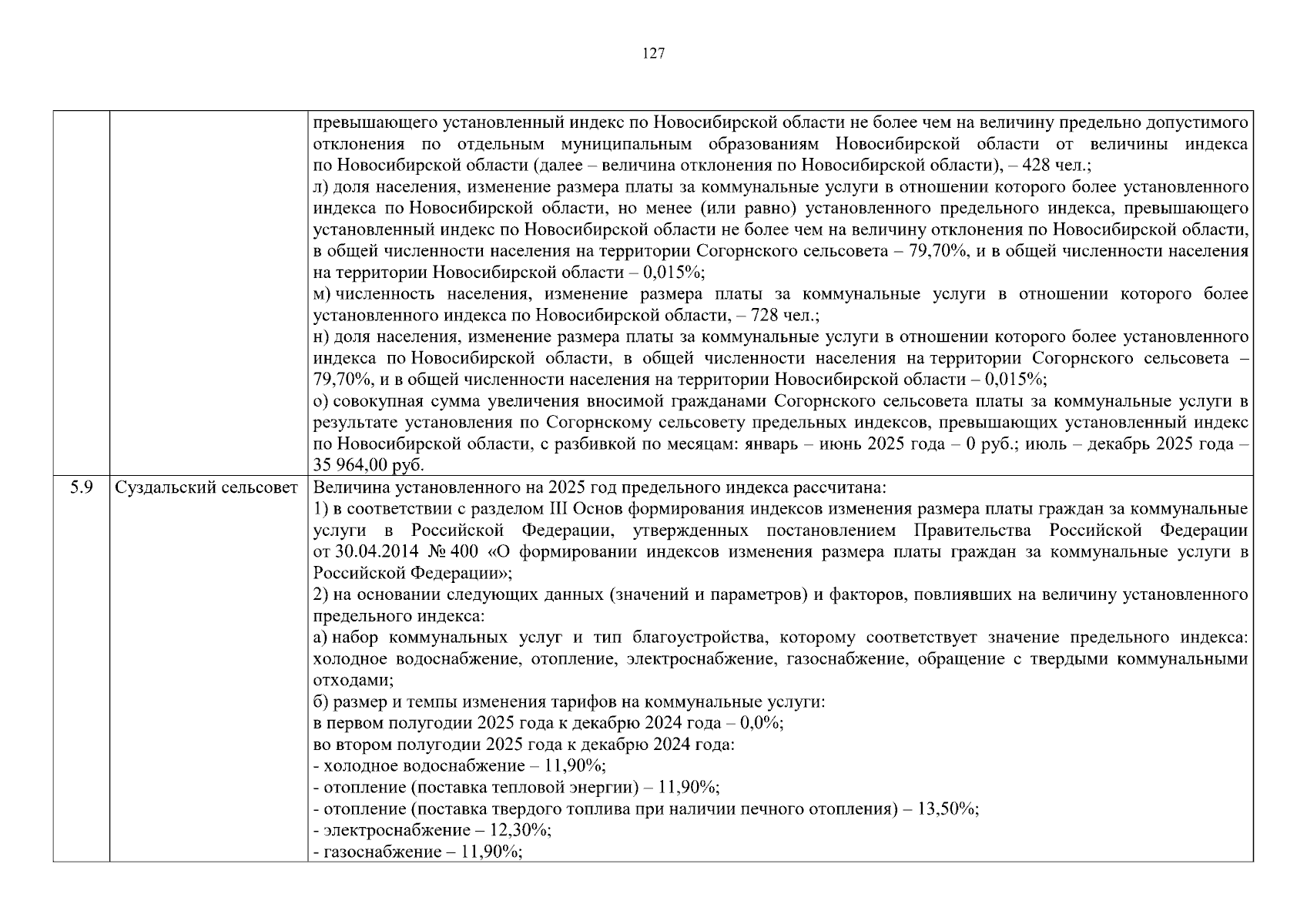 127

|  |  |  |
|---|---|---|
|  |  | превышающего установленный индекс по Новосибирской области не более чем на величину предельно допустимого отклонения по отдельным муниципальным образованиям Новосибирской области от величины индекса по Новосибирской области (далее – величина отклонения по Новосибирской области), – 428 чел.;<br>л) доля населения, изменение размера платы за коммунальные услуги в отношении которого более установленного индекса по Новосибирской области, но менее (или равно) установленного предельного индекса, превышающего установленный индекс по Новосибирской области не более чем на величину отклонения по Новосибирской области, в общей численности населения на территории Согорнского сельсовета – 79,70%, и в общей численности населения на территории Новосибирской области – 0,015%;<br>м) численность населения, изменение размера платы за коммунальные услуги в отношении которого более установленного индекса по Новосибирской области, – 728 чел.;<br>н) доля населения, изменение размера платы за коммунальные услуги в отношении которого более установленного индекса по Новосибирской области, в общей численности населения на территории Согорнского сельсовета – 79,70%, и в общей численности населения на территории Новосибирской области – 0,015%;<br>о) совокупная сумма увеличения вносимой гражданами Согорнского сельсовета платы за коммунальные услуги в результате установления по Согорнскому сельсовету предельных индексов, превышающих установленный индекс по Новосибирской области, с разбивкой по месяцам: январь – июнь 2025 года – 0 руб.; июль – декабрь 2025 года – 35 964,00 руб. |
| 5.9 | Суздальский сельсовет | Величина установленного на 2025 год предельного индекса рассчитана:<br>1) в соответствии с разделом III Основ формирования индексов изменения размера платы граждан за коммунальные услуги в Российской Федерации, утвержденных постановлением Правительства Российской Федерации от 30.04.2014 № 400 «О формировании индексов изменения размера платы граждан за коммунальные услуги в Российской Федерации»;<br>2) на основании следующих данных (значений и параметров) и факторов, повлиявших на величину установленного предельного индекса:<br>а) набор коммунальных услуг и тип благоустройства, которому соответствует значение предельного индекса: холодное водоснабжение, отопление, электроснабжение, газоснабжение, обращение с твердыми коммунальными отходами;<br>б) размер и темпы изменения тарифов на коммунальные услуги:<br>в первом полугодии 2025 года к декабрю 2024 года – 0,0%;<br>во втором полугодии 2025 года к декабрю 2024 года:<br>- холодное водоснабжение – 11,90%;<br>- отопление (поставка тепловой энергии) – 11,90%;<br>- отопление (поставка твердого топлива при наличии печного отопления) – 13,50%;<br>- электроснабжение – 12,30%;<br>- газоснабжение – 11,90%; |